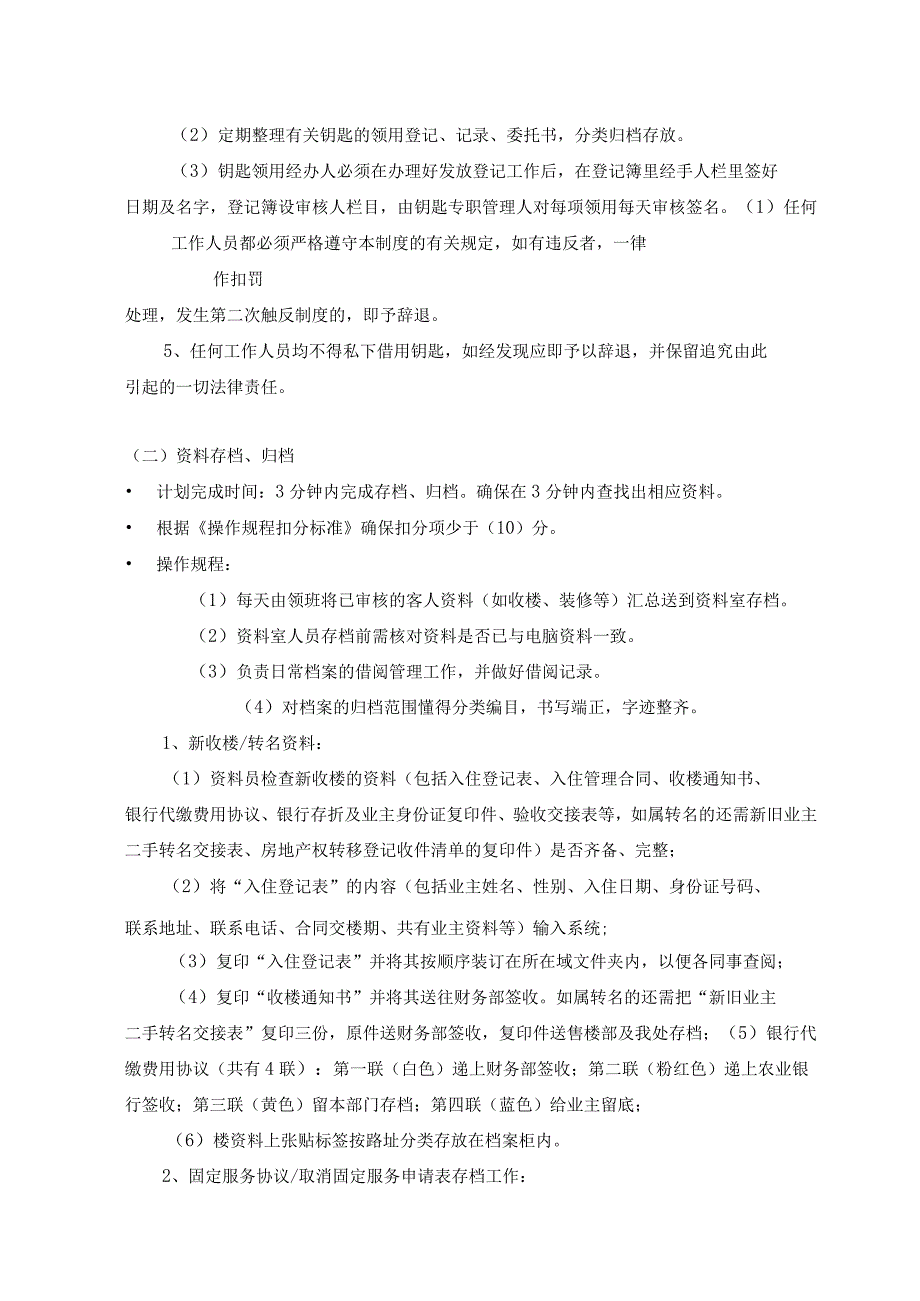 （2）定期整理有关钥匙的领用登记、记录、委托书，分类归档存放。

（3）钥匙领用经办人必须在办理好发放登记工作后，在登记簿里经手人栏里签好日期及名字，登记簿设审核人栏目，由钥匙专职管理人对每项领用每天审核签名。（1）任何工作人员都必须严格遵守本制度的有关规定，如有违反者，一律

作扣罚

处理，发生第二次触反制度的，即予辞退。

5、任何工作人员均不得私下借用钥匙，如经发现应即予以辞退，并保留追究由此引起的一切法律责任。

（二）资料存档、归档

• 计划完成时间：3分钟内完成存档、归档。确保在3分钟内查找出相应资料。

• 根据《操作规程扣分标准》确保扣分项少于（10）分。

• 操作规程：

（1）每天由领班将已审核的客人资料（如收楼、装修等）汇总送到资料室存档。

（2）资料室人员存档前需核对资料是否已与电脑资料一致。

（3）负责日常档案的借阅管理工作，并做好借阅记录。

（4）对档案的归档范围懂得分类编目，书写端正，字迹整齐。

1、新收楼/转名资料：

（1）资料员检查新收楼的资料（包括入住登记表、入住管理合同、收楼通知书、银行代缴费用协议、银行存折及业主身份证复印件、验收交接表等，如属转名的还需新旧业主二手转名交接表、房地产权转移登记收件清单的复印件）是否齐备、完整；

（2）将“入住登记表”的内容（包括业主姓名、性别、入住日期、身份证号码、联系地址、联系电话、合同交楼期、共有业主资料等）输入系统；

（3）复印“入住登记表”并将其按顺序装订在所在域文件夹内，以便各同事查阅；

（4）复印“收楼通知书”并将其送往财务部签收。如属转名的还需把“新旧业主二手转名交接表”复印三份，原件送财务部签收，复印件送售楼部及我处存档；（5）银行代缴费用协议（共有4联）：第一联（白色）递上财务部签收；第二联（粉红色）递上农业银行签收；第三联（黄色）留本部门存档；第四联（蓝色）给业主留底；

（6）楼资料上张贴标签按路址分类存放在档案柜内。

2、固定服务协议/取消固定服务申请表存档工作：